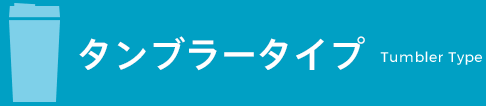 タンブラータイプ Tumbler Type